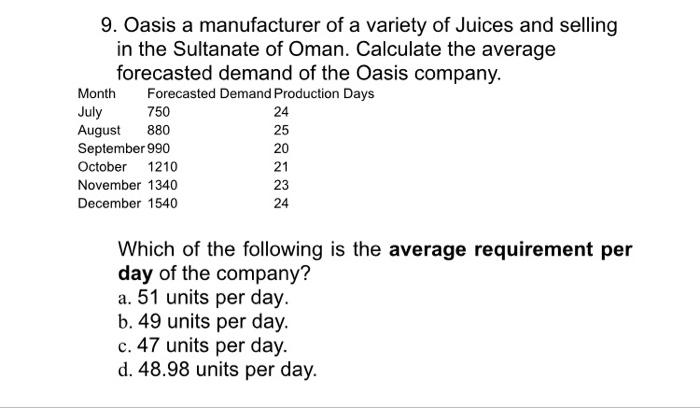 9. Oasis a manufacturer of a variety of Juices and selling in the Sultanate of Oman. Calculate the average forecasted demand of the Oasis company.

| Month | Forecasted Demand | Production Days |
|---|---|---|
| July | 750 | 24 |
| August | 880 | 25 |
| September | 990 | 20 |
| October | 1210 | 21 |
| November | 1340 | 23 |
| December | 1540 | 24 |

Which of the following is the **average requirement per day** of the company?
a. 51 units per day.
b. 49 units per day.
c. 47 units per day.
d. 48.98 units per day.